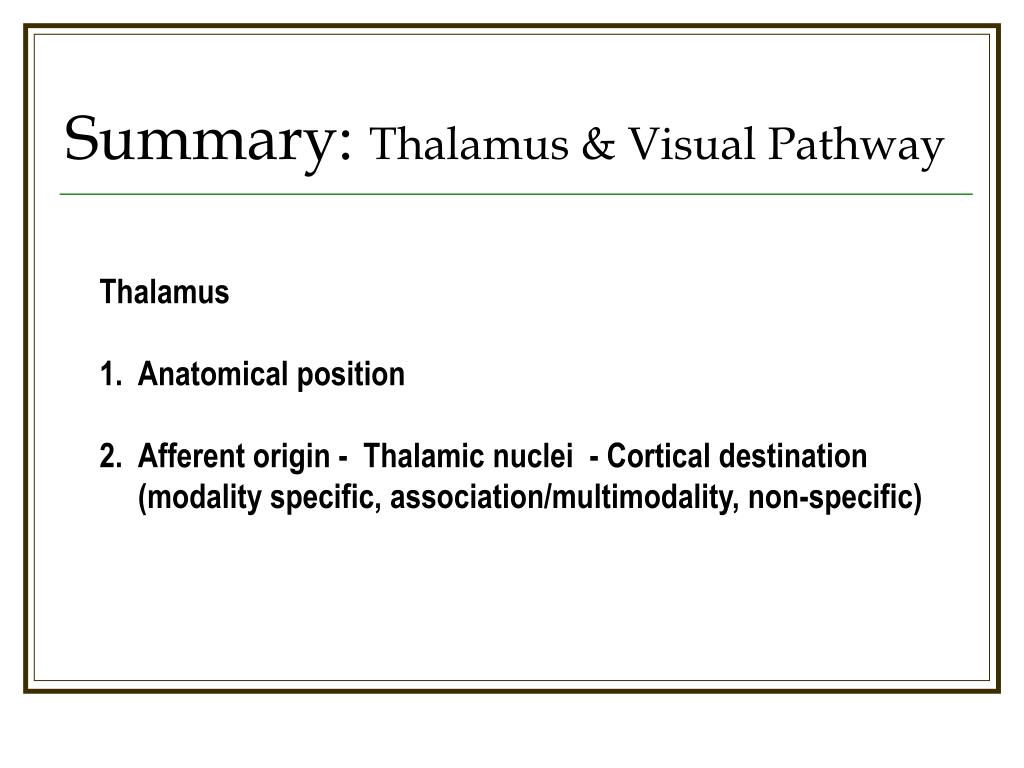 Summary: Thalamus & Visual Pathway

Thalamus

1. Anatomical position

2. Afferent origin - Thalamic nuclei - Cortical destination (modality specific, association/multimodality, non-specific)